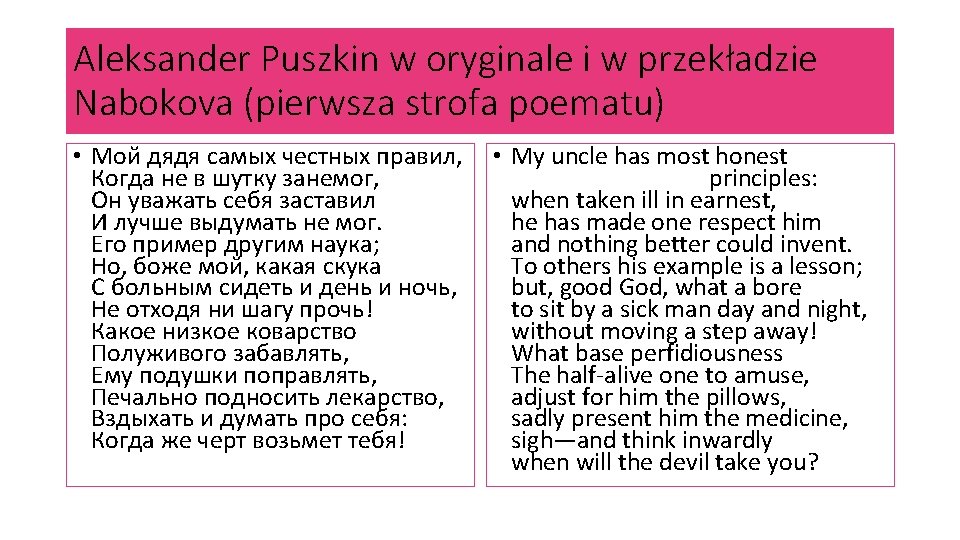 Aleksander Puszkin w oryginale i w przekładzie Nabokova (pierwsza strofa poematu)

• Мой дядя самых честных правил,
Когда не в шутку занемог,
Он уважать себя заставил
И лучше выдумать не мог.
Его пример другим наука;
Но, боже мой, какая скука
С больным сидеть и день и ночь,
Не отходя ни шагу прочь!
Какое низкое коварство
Полуживого забавлять,
Ему подушки поправлять,
Печально подносить лекарство,
Вздыхать и думать про себя:
Когда же черт возьмет тебя!

• My uncle has most honest principles:
when taken ill in earnest,
he has made one respect him
and nothing better could invent.
To others his example is a lesson;
but, good God, what a bore
to sit by a sick man day and night,
without moving a step away!
What base perfidiousness
The half-alive one to amuse,
adjust for him the pillows,
sadly present him the medicine,
sigh—and think inwardly
when will the devil take you?